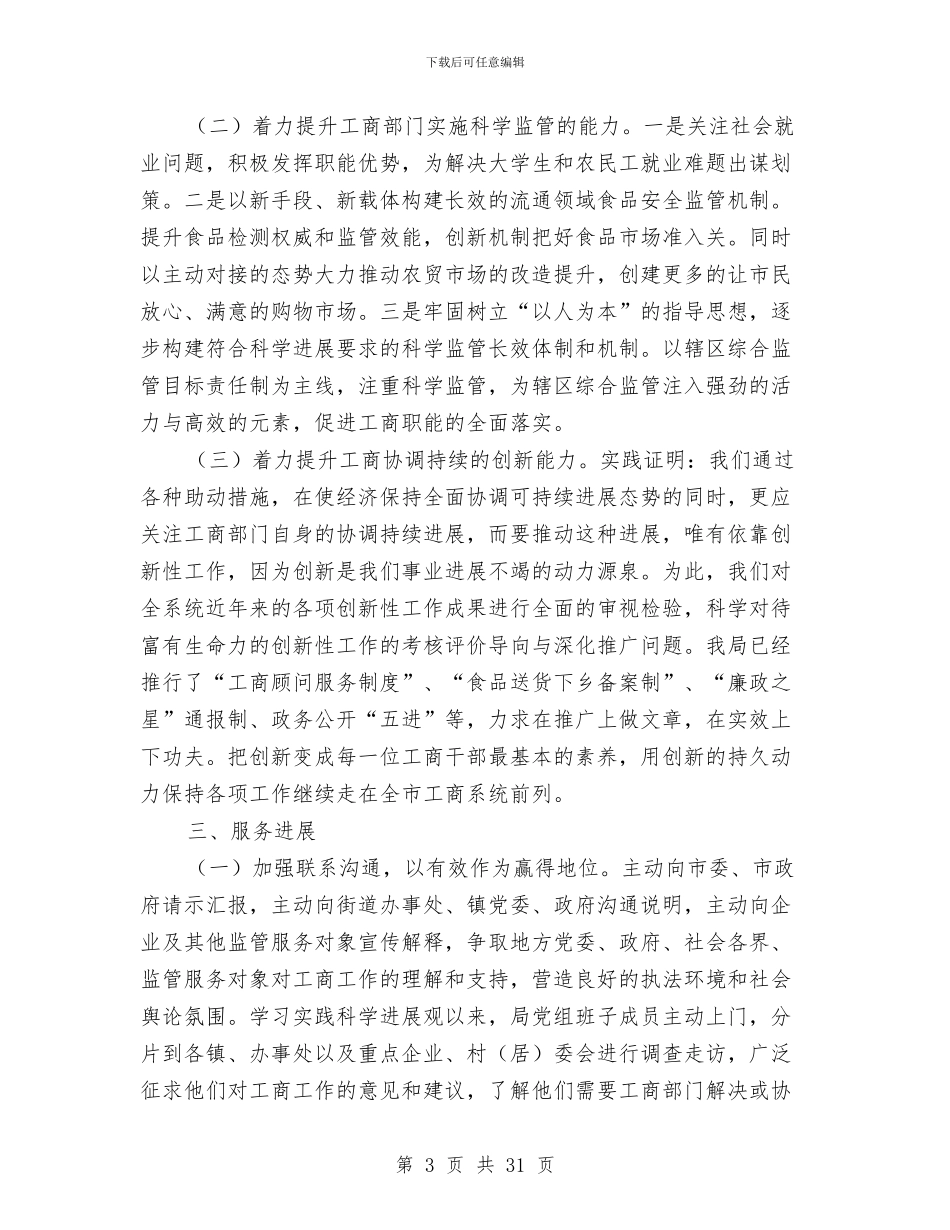 下载后可任意编辑

（二）着力提升工商部门实施科学监管的能力。一是关注社会就业问题，积极发挥职能优势，为解决大学生和农民工就业难题出谋划策。二是以新手段、新载体构建长效的流通领域食品安全监管机制。提升食品检测权威和监管效能，创新机制把好食品市场准入关。同时以主动对接的态势大力推动农贸市场的改造提升，创建更多的让市民放心、满意的购物市场。三是牢固树立“以人为本”的指导思想，逐步构建符合科学进展要求的科学监管长效体制和机制。以辖区综合监管目标责任制为主线，注重科学监管，为辖区综合监管注入强劲的活力与高效的元素，促进工商职能的全面落实。

（三）着力提升工商协调持续的创新能力。实践证明：我们通过各种助动措施，在使经济保持全面协调可持续进展态势的同时，更应关注工商部门自身的协调持续进展，而要推动这种进展，唯有依靠创新性工作，因为创新是我们事业进展不竭的动力源泉。为此，我们对全系统近年来的各项创新性工作成果进行全面的审视检验，科学对待富有生命力的创新性工作的考核评价导向与深化推广问题。我局已经推行了“工商顾问服务制度”、“食品送货下乡备案制”、“廉政之星”通报制、政务公开“五进”等，力求在推广上做文章，在实效上下功夫。把创新变成每一位工商干部最基本的素养，用创新的持久动力保持各项工作继续走在全市工商系统前列。

三、服务进展

（一）加强联系沟通，以有效作为赢得地位。主动向市委、市政府请示汇报，主动向街道办事处、镇党委、政府沟通说明，主动向企业及其他监管服务对象宣传解释，争取地方党委、政府、社会各界、监管服务对象对工商工作的理解和支持，营造良好的执法环境和社会舆论氛围。学习实践科学进展观以来，局党组班子成员主动上门，分片到各镇、办事处以及重点企业、村（居）委会进行调查走访，广泛征求他们对工商工作的意见和建议，了解他们需要工商部门解决或协

第 3 页 共 31 页